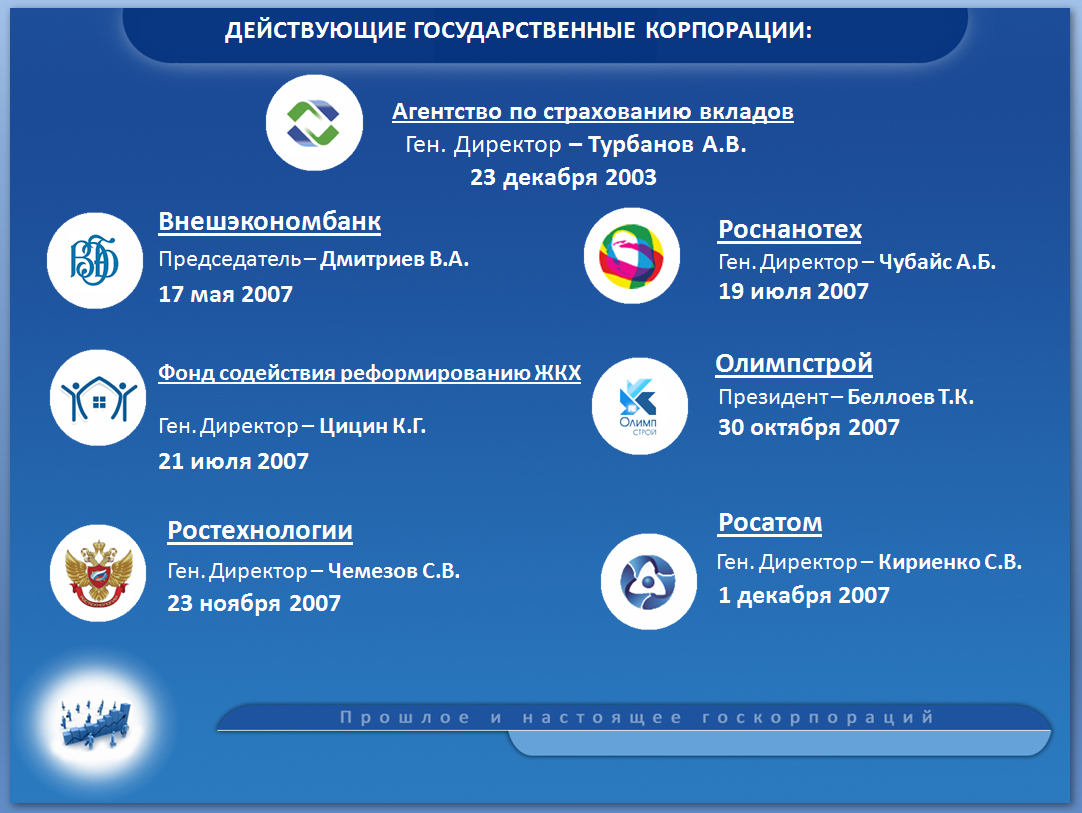 ДЕЙСТВУЮЩИЕ ГОСУДАРСТВЕННЫЕ КОРПОРАЦИИ:

Агентство по страхованию вкладов
Ген. Директор – Турбанов А.В.
23 декабря 2003

ВЭБ

Внешэкономбанк
Председатель – Дмитриев В.А.
17 мая 2007

Фонд содействия реформированию ЖКХ
Ген. Директор – Цицин К.Г.
21 июля 2007

Ростехнологии
Ген. Директор – Чемезов С.В.
23 ноября 2007

Роснанотех
Ген. Директор – Чубайс А.Б.
19 июля 2007

Олимп строй

Олимпстрой
Президент – Беллоев Т.К.
30 октября 2007

Росатом
Ген. Директор – Кириенко С.В.
1 декабря 2007

Прошлое и настоящее госкорпораций